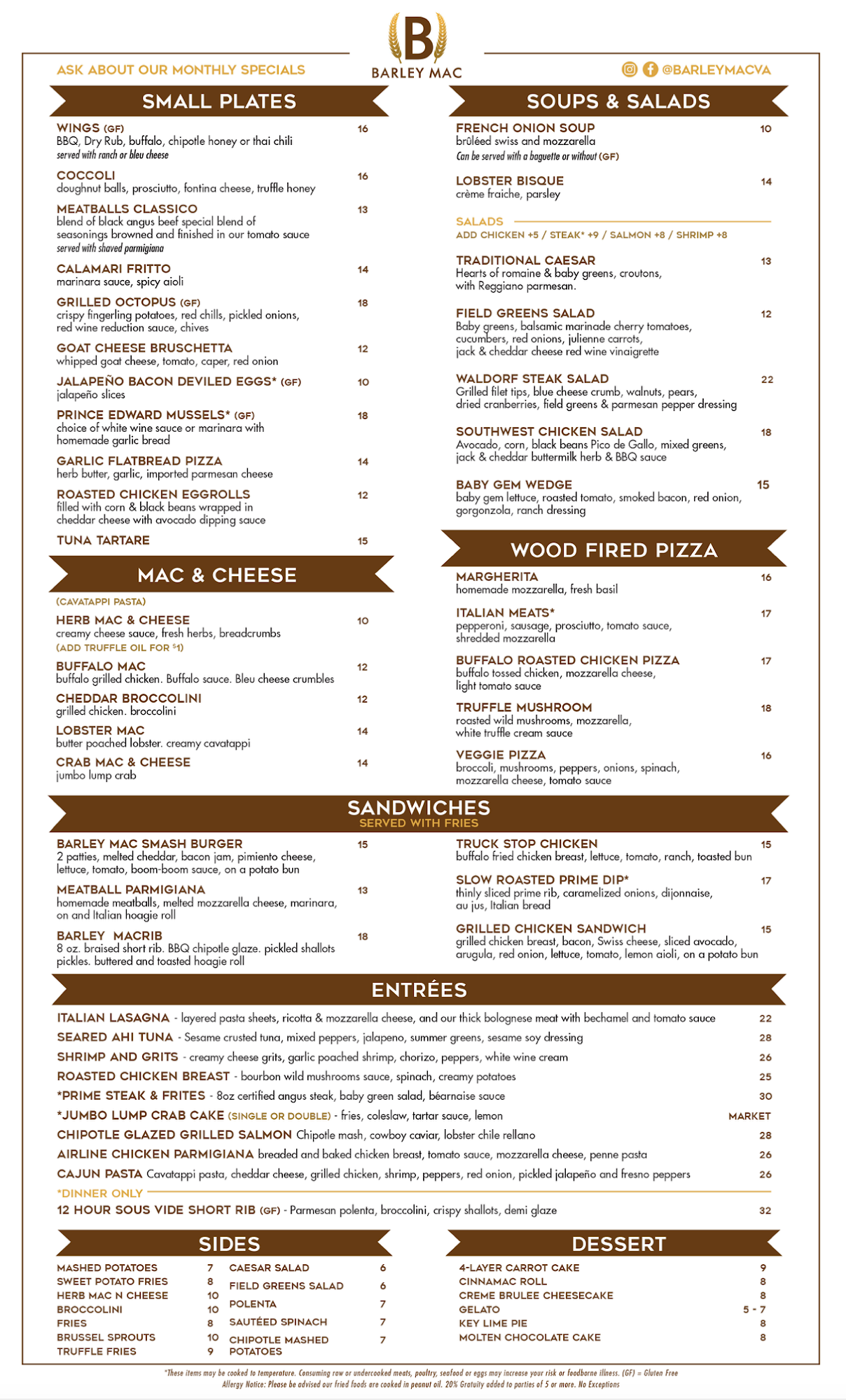 B
BARLEY MAC

ASK ABOUT OUR MONTHLY SPECIALS

@BARLEYMACVA

SMALL PLATES

WINGS (GF) 16
BBQ, Dry Rub, buffalo, chipotle honey or thai chili
served with ranch or bleu cheese

COCCOLI 16
doughnut balls, prosciutto, fontina cheese, truffle honey

MEATBALLS CLASSICO 13
blend of black angus beef special blend of seasonings browned and finished in our tomato sauce
served with shaved parmigiana

CALAMARI FRITTO 14
marinara sauce, spicy aioli

GRILLED OCTOPUS (GF) 18
crispy fingerling potatoes, red chills, pickled onions, red wine reduction sauce, chives

GOAT CHEESE BRUSCHETTA 12
whipped goat cheese, tomato, caper, red onion

JALAPEÑO BACON DEVILED EGGS* (GF) 10
jalapeño slices

PRINCE EDWARD MUSSELS* (GF) 18
choice of white wine sauce or marinara with homemade garlic bread

GARLIC FLATBREAD PIZZA 14
herb butter, garlic, imported parmesan cheese

ROASTED CHICKEN EGGROLLS 12
filled with corn & black beans wrapped in cheddar cheese with avocado dipping sauce

TUNA TARTARE 15

MAC & CHEESE

(CAVATAPPI PASTA)

HERB MAC & CHEESE 10
creamy cheese sauce, fresh herbs, breadcrumbs
(ADD TRUFFLE OIL FOR $1)

BUFFALO MAC 12
buffalo grilled chicken. Buffalo sauce. Bleu cheese crumbles

CHEDDAR BROCCOLINI 12
grilled chicken. broccolini

LOBSTER MAC 14
butter poached lobster. creamy cavatappi

CRAB MAC & CHEESE 14
jumbo lump crab

SOUPS & SALADS

FRENCH ONION SOUP 10
brûléed swiss and mozzarella
Can be served with a baguette or without (GF)

LOBSTER BISQUE 14
crème fraiche, parsley

SALADS
ADD CHICKEN +5 / STEAK* +9 / SALMON +8 / SHRIMP +8

TRADITIONAL CAESAR 13
Hearts of romaine & baby greens, croutons, with Reggiano parmesan.

FIELD GREENS SALAD 12
Baby greens, balsamic marinade cherry tomatoes, cucumbers, red onions, julienne carrots, jack & cheddar cheese red wine vinaigrette

WALDORF STEAK SALAD 22
Grilled filet tips, blue cheese crumb, walnuts, pears, dried cranberries, field greens & parmesan pepper dressing

SOUTHWEST CHICKEN SALAD 18
Avocado, corn, black beans Pico de Gallo, mixed greens, jack & cheddar buttermilk herb & BBQ sauce

BABY GEM WEDGE 15
baby gem lettuce, roasted tomato, smoked bacon, red onion, gorgonzola, ranch dressing

WOOD FIRED PIZZA

MARGHERITA 16
homemade mozzarella, fresh basil

ITALIAN MEATS* 17
pepperoni, sausage, prosciutto, tomato sauce, shredded mozzarella

BUFFALO ROASTED CHICKEN PIZZA 17
buffalo tossed chicken, mozzarella cheese, light tomato sauce

TRUFFLE MUSHROOM 18
roasted wild mushrooms, mozzarella, white truffle cream sauce

VEGGIE PIZZA 16
broccoli, mushrooms, peppers, onions, spinach, mozzarella cheese, tomato sauce

SANDWICHES
SERVED WITH FRIES

BARLEY MAC SMASH BURGER 15
2 patties, melted cheddar, bacon jam, pimiento cheese, lettuce, tomato, boom-boom sauce, on a potato bun

MEATBALL PARMIGIANA 13
homemade meatballs, melted mozzarella cheese, marinara, on and Italian hoagie roll

BARLEY MACRIB 18
8 oz. braised short rib. BBQ chipotle glaze. pickled shallots pickles. buttered and toasted hoagie roll

TRUCK STOP CHICKEN 15
buffalo fried chicken breast, lettuce, tomato, ranch, toasted bun

SLOW ROASTED PRIME DIP* 17
thinly sliced prime rib, caramelized onions, dijonnaise, au jus, Italian bread

GRILLED CHICKEN SANDWICH 15
grilled chicken breast, bacon, Swiss cheese, sliced avocado, arugula, red onion, lettuce, tomato, lemon aioli, on a potato bun

ENTRÉES

ITALIAN LASAGNA - layered pasta sheets, ricotta & mozzarella cheese, and our thick bolognese meat with bechamel and tomato sauce 22
SEARED AHI TUNA - Sesame crusted tuna, mixed peppers, jalapeno, summer greens, sesame soy dressing 28
SHRIMP AND GRITS - creamy cheese grits, garlic poached shrimp, chorizo, peppers, white wine cream 26
ROASTED CHICKEN BREAST - bourbon wild mushrooms sauce, spinach, creamy potatoes 25
*PRIME STEAK & FRITES - 8oz certified angus steak, baby green salad, béarnaise sauce 30
*JUMBO LUMP CRAB CAKE (SINGLE OR DOUBLE) - fries, coleslaw, tartar sauce, lemon MARKET
CHIPOTLE GLAZED GRILLED SALMON Chipotle mash, cowboy caviar, lobster chile rellano 28
AIRLINE CHICKEN PARMIGIANA breaded and baked chicken breast, tomato sauce, mozzarella cheese, penne pasta 26
CAJUN PASTA Cavatappi pasta, cheddar cheese, grilled chicken, shrimp, peppers, red onion, pickled jalapeño and fresno peppers 26
*DINNER ONLY
12 HOUR SOUS VIDE SHORT RIB (GF) - Parmesan polenta, broccolini, crispy shallots, demi glaze 32

SIDES

MASHED POTATOES 7
SWEET POTATO FRIES 8
HERB MAC N CHEESE 10
BROCCOLINI 10
FRIES 8
BRUSSEL SPROUTS 10
TRUFFLE FRIES 9
CAESAR SALAD 6
FIELD GREENS SALAD 6
POLENTA 7
SAUTÉED SPINACH 7
CHIPOTLE MASHED POTATOES 7

DESSERT

4-LAYER CARROT CAKE 9
CINNAMAC ROLL 8
CREME BRULEE CHEESECAKE 8
GELATO 5 - 7
KEY LIME PIE 8
MOLTEN CHOCOLATE CAKE 8

*These items may be cooked to temperature. Consuming raw or undercooked meats, poultry, seafood or eggs may increase your risk or foodborne illness. (GF) = Gluten Free
Allergy Notice: Please be advised our fried foods are cooked in peanut oil. 20% Gratuity added to parties of 5 or more. No Exceptions